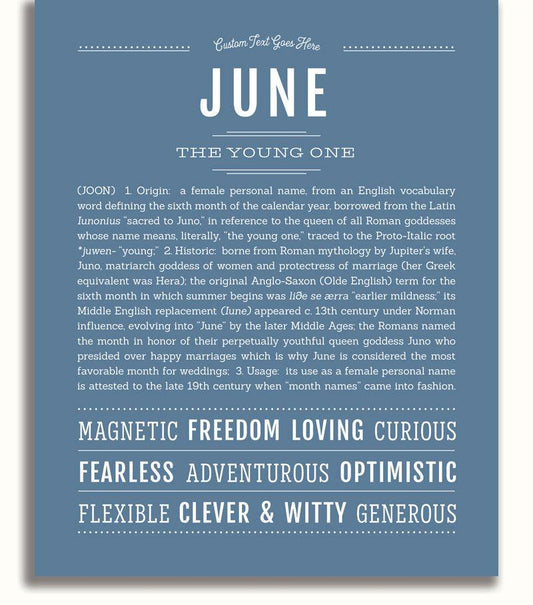 Custom Text Goes Here

JUNE

THE YOUNG ONE

(JOON) 1. Origin: a female personal name, from an English vocabulary word defining the sixth month of the calendar year, borrowed from the Latin Iunonius "sacred to Juno," in reference to the queen of all Roman goddesses whose name means, literally, "the young one," traced to the Proto-Italic root *juwen- "young;" 2. Historic: borne from Roman mythology by Jupiter's wife, Juno, matriarch goddess of women and protectress of marriage (her Greek equivalent was Hera); the original Anglo-Saxon (Olde English) term for the sixth month in which summer begins was liðe se ærra "earlier mildness;" its Middle English replacement (Iune) appeared c. 13th century under Norman influence, evolving into "June" by the later Middle Ages; the Romans named the month in honor of their perpetually youthful queen goddess Juno who presided over happy marriages which is why June is considered the most favorable month for weddings; 3. Usage: its use as a female personal name is attested to the late 19th century when "month names" came into fashion.

MAGNETIC FREEDOM LOVING CURIOUS

FEARLESS ADVENTUROUS OPTIMISTIC

FLEXIBLE CLEVER & WITTY GENEROUS